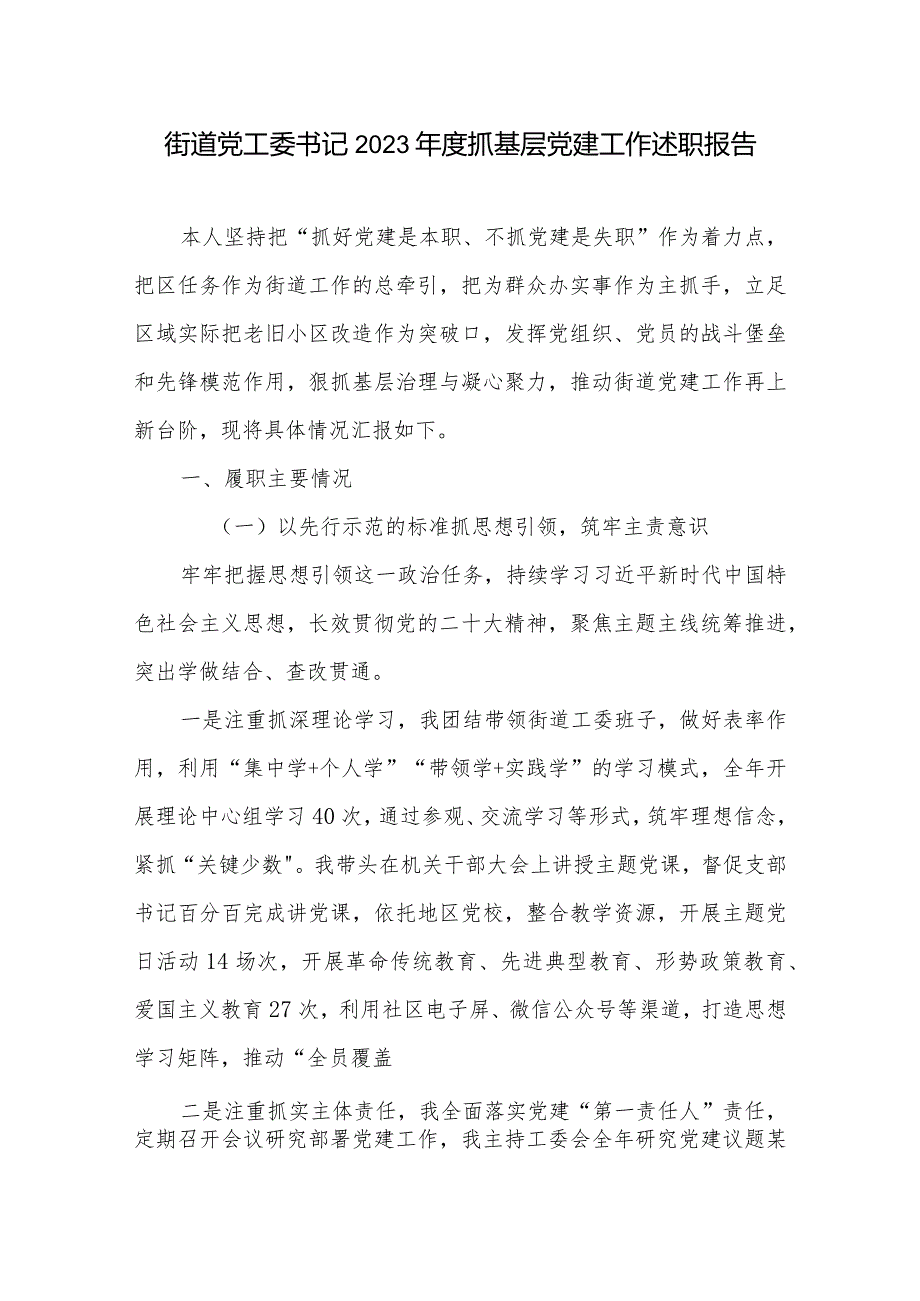 街道党工委书记2023年度抓基层党建工作述职报告

本人坚持把“抓好党建是本职、不抓党建是失职”作为着力点，把区任务作为街道工作的总牵引，把为群众办实事作为主抓手，立足区域实际把老旧小区改造作为突破口，发挥党组织、党员的战斗堡垒和先锋模范作用，狠抓基层治理与凝心聚力，推动街道党建工作再上新台阶，现将具体情况汇报如下。

一、履职主要情况

（一）以先行示范的标准抓思想引领，筑牢主责意识

牢牢把握思想引领这一政治任务，持续学习习近平新时代中国特色社会主义思想，长效贯彻党的二十大精神，聚焦主题主线统筹推进，突出学做结合、查改贯通。

一是注重抓深理论学习，我团结带领街道工委班子，做好表率作用，利用“集中学+个人学”“带领学+实践学”的学习模式，全年开展理论中心组学习40次，通过参观、交流学习等形式，筑牢理想信念，紧抓“关键少数"。我带头在机关干部大会上讲授主题党课，督促支部书记百分百完成讲党课，依托地区党校，整合教学资源，开展主题党日活动14场次，开展革命传统教育、先进典型教育、形势政策教育、爱国主义教育27次，利用社区电子屏、微信公众号等渠道，打造思想学习矩阵，推动“全员覆盖

二是注重抓实主体责任，我全面落实党建“第一责任人”责任，定期召开会议研究部署党建工作，我主持工委会全年研究党建议题某